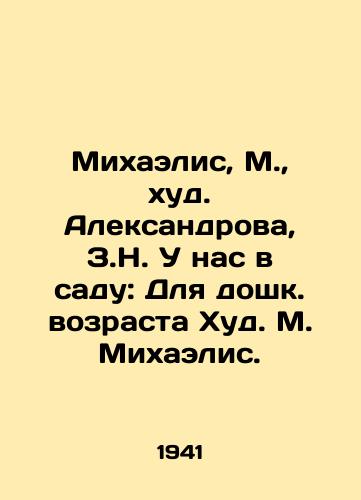 Михаэлис, М., худ. Александрова, З.Н. У нас в саду: Для дошк. возраста Худ. М. Михаэлис.

1941